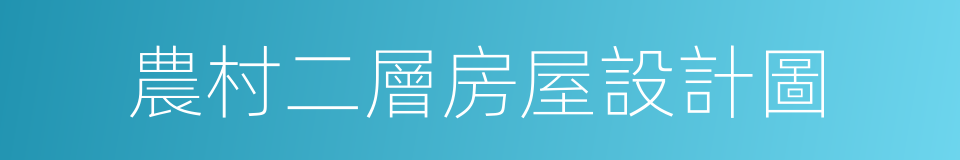 農村二層房屋設計圖